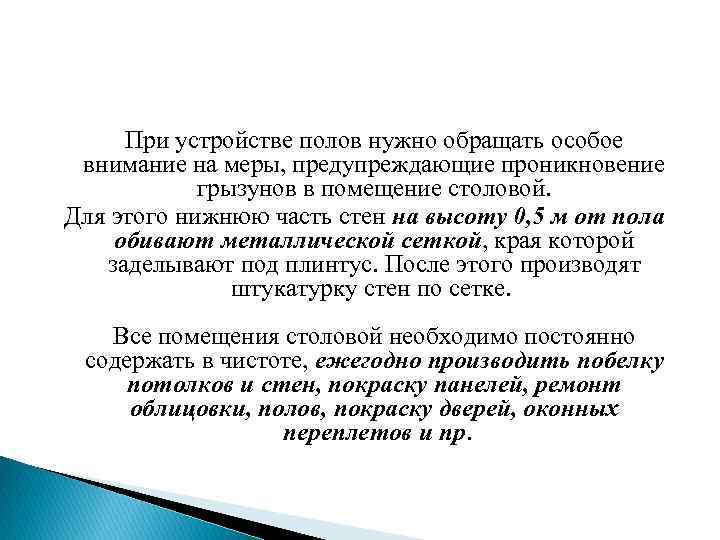 При устройстве полов нужно обращать особое внимание на меры, предупреждающие проникновение грызунов в помещение столовой.

Для этого нижнюю часть стен на высоту 0,5 м от пола обивают металлической сеткой, края которой заделывают под плинтус. После этого производят штукатурку стен по сетке.

Все помещения столовой необходимо постоянно содержать в чистоте, ежегодно производить побелку потолков и стен, покраску панелей, ремонт облицовки, полов, покраску дверей, оконных переплетов и пр.